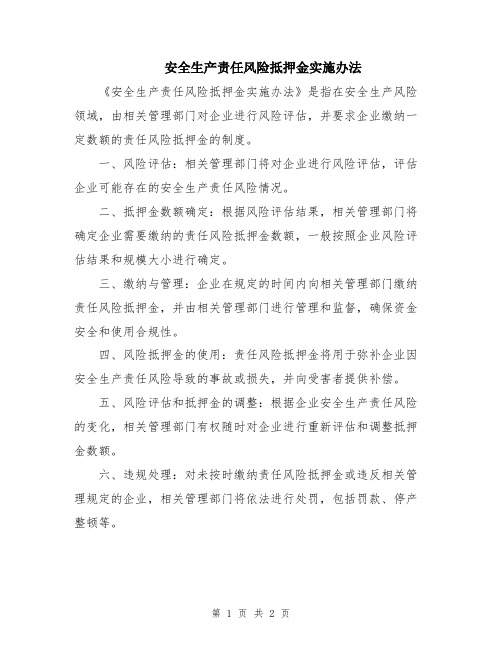 安全生产责任风险抵押金实施办法

《安全生产责任风险抵押金实施办法》是指在安全生产风险领域，由相关管理部门对企业进行风险评估，并要求企业缴纳一定数额的责任风险抵押金的制度。

一、风险评估：相关管理部门将对企业进行风险评估，评估企业可能存在的安全生产责任风险情况。

二、抵押金数额确定：根据风险评估结果，相关管理部门将确定企业需要缴纳的责任风险抵押金数额，一般按照企业风险评估结果和规模大小进行确定。

三、缴纳与管理：企业在规定的时间内向相关管理部门缴纳责任风险抵押金，并由相关管理部门进行管理和监督，确保资金安全和使用合规性。

四、风险抵押金的使用：责任风险抵押金将用于弥补企业因安全生产责任风险导致的事故或损失，并向受害者提供补偿。

五、风险评估和抵押金的调整：根据企业安全生产责任风险的变化，相关管理部门有权随时对企业进行重新评估和调整抵押金数额。

六、违规处理：对未按时缴纳责任风险抵押金或违反相关管理规定的企业，相关管理部门将依法进行处罚，包括罚款、停产整顿等。

第 1 页 共 2 页